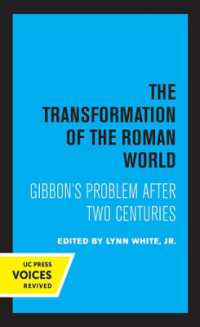 THE TRANSFORMATION OF THE ROMAN WORLD

GIBBON'S PROBLEM AFTER TWO CENTURIES

EDITED BY LYNN WHITE, JR.

UC PRESS
VOICES
REVIVED